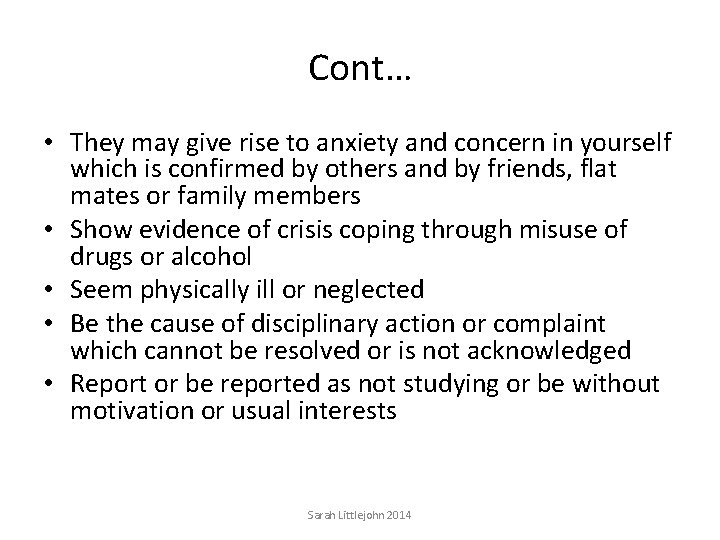 Cont…

• They may give rise to anxiety and concern in yourself which is confirmed by others and by friends, flat mates or family members
• Show evidence of crisis coping through misuse of drugs or alcohol
• Seem physically ill or neglected
• Be the cause of disciplinary action or complaint which cannot be resolved or is not acknowledged
• Report or be reported as not studying or be without motivation or usual interests

Sarah Littlejohn 2014